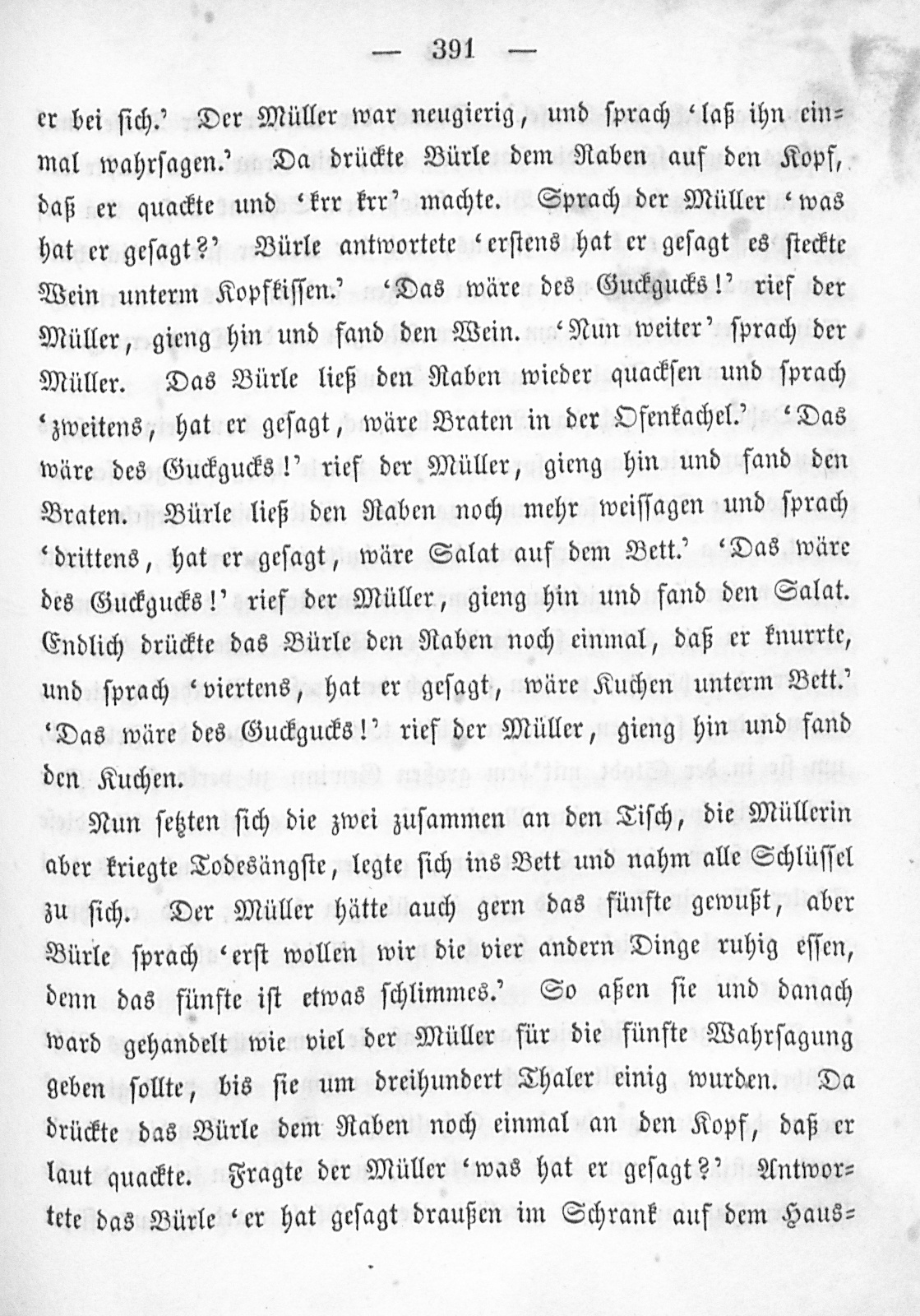 — 391 —

er bei sich.' Der Müller war neugierig, und sprach 'laß ihn einmal wahrsagen.' Da drückte Bürle dem Raben auf den Kopf, daß er quackte und 'krr krr' machte. Sprach der Müller 'was hat er gesagt?' Bürle antwortete 'erstens hat er gesagt es steckte Wein unterm Kopfkissen.' 'Das wäre des Guckgucks!' rief der Müller, gieng hin und fand den Wein. 'Nun weiter' sprach der Müller. Das Bürle ließ den Raben wieder quacksen und sprach 'zweitens, hat er gesagt, wäre Braten in der Ofenkachel.' 'Das wäre des Guckgucks!' rief der Müller, gieng hin und fand den Braten. Bürle ließ den Raben noch mehr weissagen und sprach 'drittens, hat er gesagt, wäre Salat auf dem Bett.' 'Das wäre des Guckgucks!' rief der Müller, gieng hin und fand den Salat. Endlich drückte das Bürle den Raben noch einmal, daß er knurrte, und sprach 'viertens, hat er gesagt, wäre Kuchen unterm Bett.' 'Das wäre des Guckgucks!' rief der Müller, gieng hin und fand den Kuchen.

Nun setzten sich die zwei zusammen an den Tisch, die Müllerin aber kriegte Todesängste, legte sich ins Bett und nahm alle Schlüssel zu sich. Der Müller hätte auch gern das fünfte gewußt, aber Bürle sprach 'erst wollen wir die vier andern Dinge ruhig essen, denn das fünfte ist etwas schlimmes.' So aßen sie und danach ward gehandelt wie viel der Müller für die fünfte Wahrsagung geben sollte, bis sie um dreihundert Thaler einig wurden. Da drückte das Bürle dem Raben noch einmal an den Kopf, daß er laut quackte. Fragte der Müller 'was hat er gesagt?' Antwortete das Bürle 'er hat gesagt draußen im Schrank auf dem Haus=